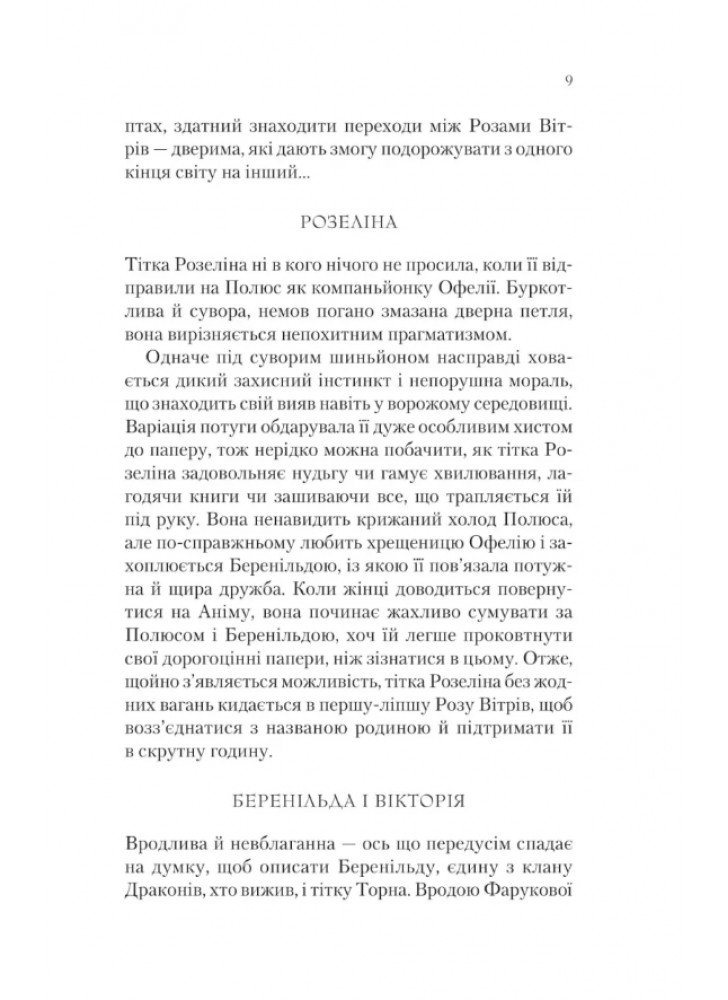 9

птах, здатний знаходити переходи між Розами Вітрів — дверима, які дають змогу подорожувати з одного кінця світу на інший...

РОЗЕЛІНА

Тітка Розеліна ні в кого нічого не просила, коли її відправили на Полюс як компаньйонку Офелії. Буркотлива й сувора, немов погано змазана дверна петля, вона вирізняється непохитним прагматизмом.

Одначе під суворим шиньйоном насправді ховається дикий захисний інстинкт і непорушна мораль, що знаходить свій вияв навіть у ворожому середовищі. Варіація потуги обдарувала її дуже особливим хистом до паперу, тож нерідко можна побачити, як тітка Розеліна задовольняє нудьгу чи гамує хвилювання, лагодячи книги чи зашиваючи все, що трапляється їй під руку. Вона ненавидить крижаний холод Полюса, але по-справжньому любить хрещеницю Офелію і захоплюється Беренільдою, із якою її пов'язала потужна й щира дружба. Коли жінці доводиться повернутися на Аніму, вона починає жахливо сумувати за Полюсом і Беренільдою, хоч їй легше проковтнути свої дорогоцінні папери, ніж зізнатися в цьому. Отже, щойно з'являється можливість, тітка Розеліна без жодних вагань кидається в першу-ліпшу Розу Вітрів, щоб возз'єднатися з названою родиною й підтримати її в скрутну годину.

БЕРЕНІЛЬДА І ВІКТОРІЯ

Вродлива й невблаганна — ось що передусім спадає на думку, щоб описати Беренільду, єдину з клану Драконів, хто вижив, і тітку Торна. Вродою Фарукової